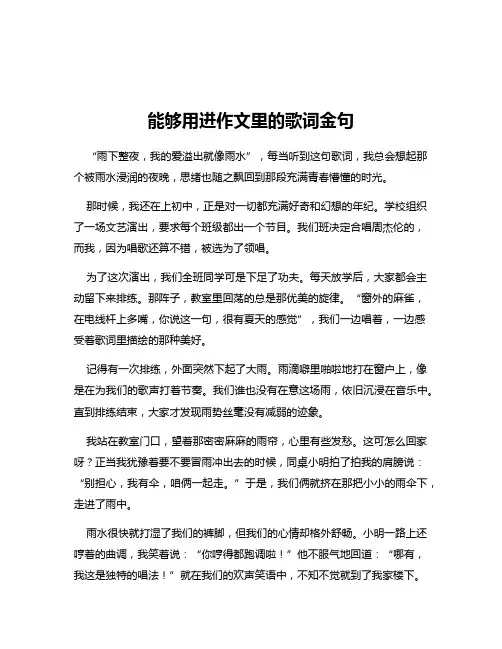 能够用进作文里的歌词金句

“雨下整夜，我的爱溢出就像雨水”，每当听到这句歌词，我总会想起那个被雨水浸润的夜晚，思绪也随之飘回到那段充满青春懵懂的时光。

那时候，我还在上初中，正是对一切都充满好奇和幻想的年纪。学校组织了一场文艺演出，要求每个班级都出一个节目。我们班决定合唱周杰伦的，而我，因为唱歌还算不错，被选为了领唱。

为了这次演出，我们全班同学可是下足了功夫。每天放学后，大家都会主动留下来排练。那阵子，教室里回荡的总是那优美的旋律。“窗外的麻雀，在电线杆上多嘴，你说这一句，很有夏天的感觉”，我们一边唱着，一边感受着歌词里描绘的那种美好。

记得有一次排练，外面突然下起了大雨。雨滴噼里啪啦地打在窗户上，像是在为我们的歌声打着节奏。我们谁也没有在意这场雨，依旧沉浸在音乐中。直到排练结束，大家才发现雨势丝毫没有减弱的迹象。

我站在教室门口，望着那密密麻麻的雨帘，心里有些发愁。这可怎么回家呀？正当我犹豫着要不要冒雨冲出去的时候，同桌小明拍了拍我的肩膀说：“别担心，我有伞，咱俩一起走。”于是，我们俩就挤在那把小小的雨伞下，走进了雨中。

雨水很快就打湿了我们的裤脚，但我们的心情却格外舒畅。小明一路上还哼着的曲调，我笑着说：“你哼得都跑调啦！”他不服气地回道：“哪有，我这是独特的唱法！”就在我们的欢声笑语中，不知不觉就到了我家楼下。